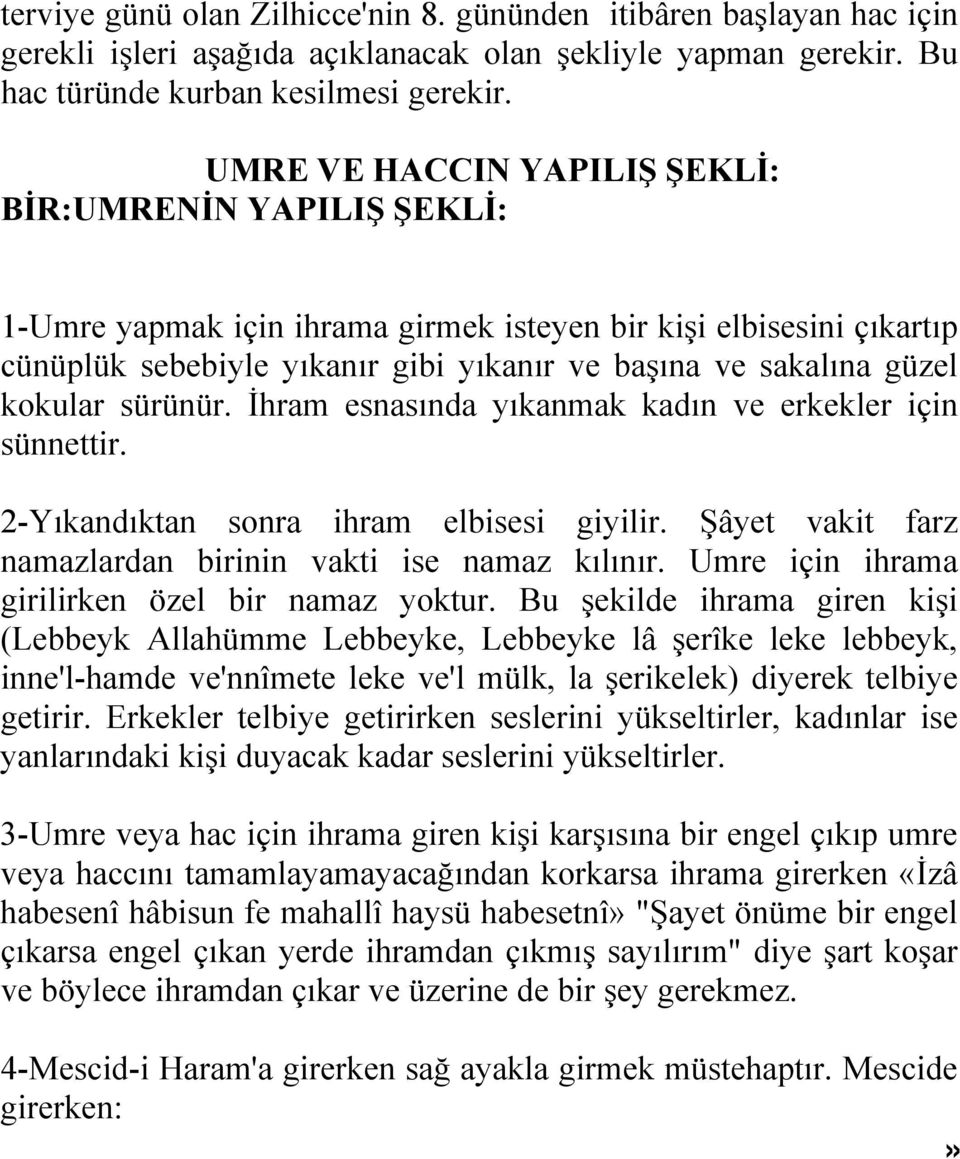 terviye günü olan Zilhicce'nin 8. gününden itibâren başlayan hac için gerekli işleri aşağıda açıklanacak olan şekliyle yapman gerekir. Bu hac türünde kurban kesilmesi gerekir.

UMRE VE HACCIN YAPILIŞ ŞEKLİ:
BİR:UMRENİN YAPILIŞ ŞEKLİ:

1-Umre yapmak için ihrama girmek isteyen bir kişi elbisesini çıkartıp cünüplük sebebiyle yıkanır gibi yıkanır ve başına ve sakalına güzel kokular sürünür. İhram esnasında yıkanmak kadın ve erkekler için sünnettir.

2-Yıkandıktan sonra ihram elbisesi giyilir. Şâyet vakit farz namazlardan birinin vakti ise namaz kılınır. Umre için ihrama girilirken özel bir namaz yoktur. Bu şekilde ihrama giren kişi (Lebbeyk Allahümme Lebbeyke, Lebbeyke lâ şerîke leke lebbeyk, inne'l-hamde ve'nnîmete leke ve'l mülk, la şerikelek) diyerek telbiye getirir. Erkekler telbiye getirirken seslerini yükseltirler, kadınlar ise yanlarındaki kişi duyacak kadar seslerini yükseltirler.

3-Umre veya hac için ihrama giren kişi karşısına bir engel çıkıp umre veya haccını tamamlayamayacağından korkarsa ihrama girerken «İzâ habesenî hâbisun fe mahallî haysü habesetnî» "Şayet önüme bir engel çıkarsa engel çıkan yerde ihramdan çıkmış sayılırım" diye şart koşar ve böylece ihramdan çıkar ve üzerine de bir şey gerekmez.

4-Mescid-i Haram'a girerken sağ ayakla girmek müstehaptır. Mescide girerken:

»